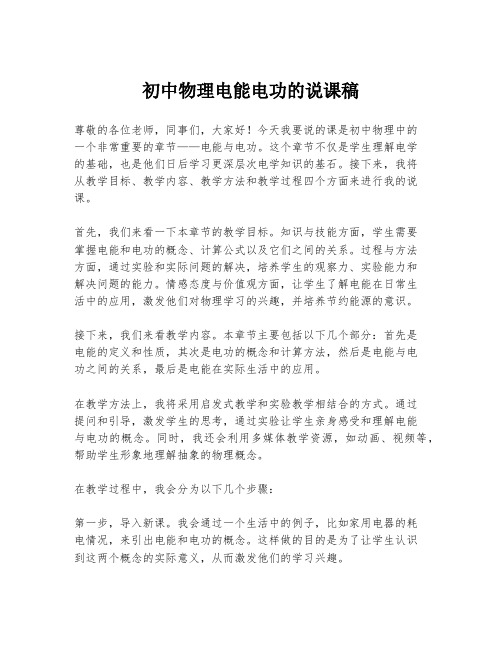 初中物理电能电功的说课稿

尊敬的各位老师，同事们，大家好！今天我要说的课是初中物理中的一个非常重要的章节——电能与电功。这个章节不仅是学生理解电学的基础，也是他们日后学习更深层次电学知识的基石。接下来，我将从教学目标、教学内容、教学方法和教学过程四个方面来进行我的说课。

首先，我们来看一下本章节的教学目标。知识与技能方面，学生需要掌握电能和电功的概念、计算公式以及它们之间的关系。过程与方法方面，通过实验和实际问题的解决，培养学生的观察力、实验能力和解决问题的能力。情感态度与价值观方面，让学生了解电能在日常生活中的应用，激发他们对物理学习的兴趣，并培养节约能源的意识。

接下来，我们来看教学内容。本章节主要包括以下几个部分：首先是电能的定义和性质，其次是电功的概念和计算方法，然后是电能与电功之间的关系，最后是电能在实际生活中的应用。

在教学方法上，我将采用启发式教学和实验教学相结合的方式。通过提问和引导，激发学生的思考，通过实验让学生亲身感受和理解电能与电功的概念。同时，我还会利用多媒体教学资源，如动画、视频等，帮助学生形象地理解抽象的物理概念。

在教学过程中，我会分为以下几个步骤：

第一步，导入新课。我会通过一个生活中的例子，比如家用电器的耗电情况，来引出电能和电功的概念。这样做的目的是为了让学生认识到这两个概念的实际意义，从而激发他们的学习兴趣。